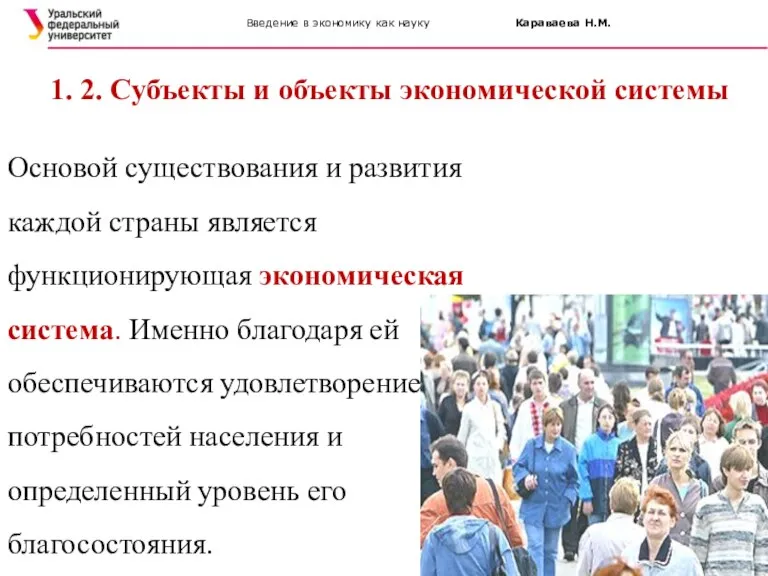 Уральский федеральный университет

Введение в экономику как науку

Караваева Н.М.

1. 2. Субъекты и объекты экономической системы

Основой существования и развития каждой страны является функционирующая экономическая система. Именно благодаря ей обеспечиваются удовлетворение потребностей населения и определенный уровень его благосостояния.